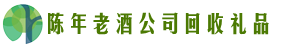 陈年老酒公司回收礼品